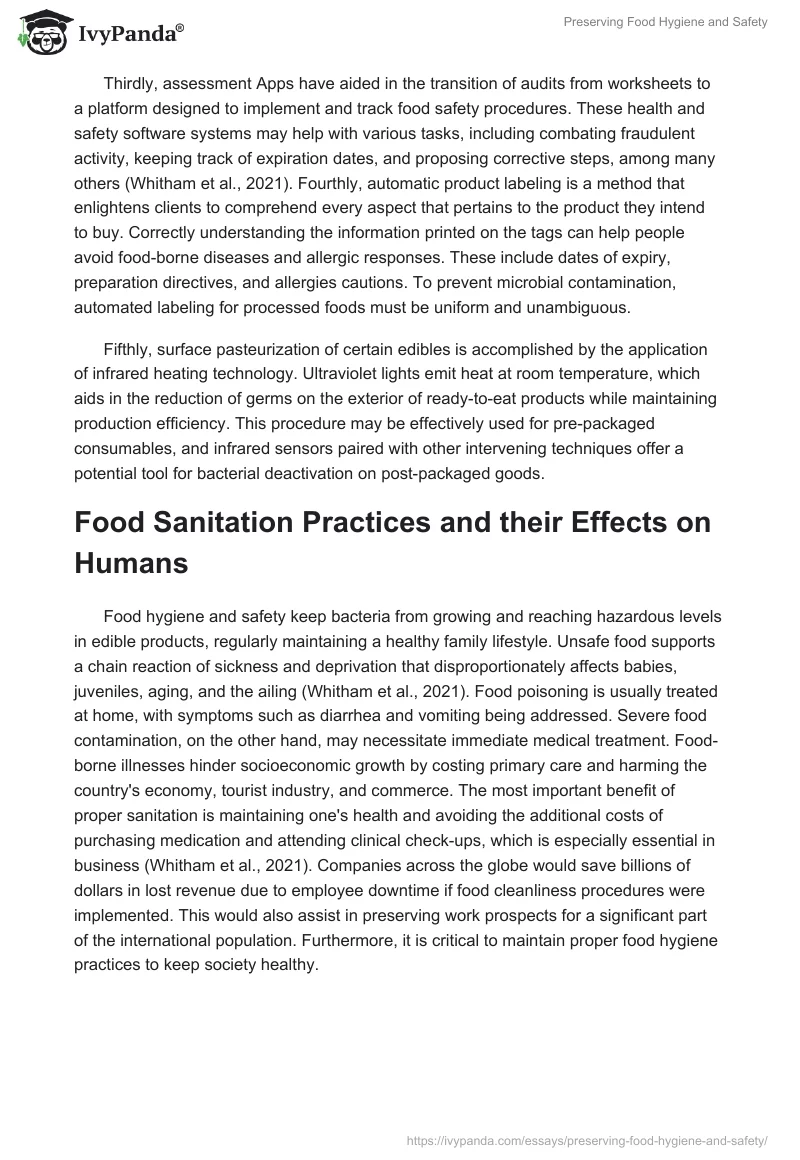 IvyPanda®

Preserving Food Hygiene and Safety

Thirdly, assessment Apps have aided in the transition of audits from worksheets to a platform designed to implement and track food safety procedures. These health and safety software systems may help with various tasks, including combating fraudulent activity, keeping track of expiration dates, and proposing corrective steps, among many others (Whitham et al., 2021). Fourthly, automatic product labeling is a method that enlightens clients to comprehend every aspect that pertains to the product they intend to buy. Correctly understanding the information printed on the tags can help people avoid food-borne diseases and allergic responses. These include dates of expiry, preparation directives, and allergies cautions. To prevent microbial contamination, automated labeling for processed foods must be uniform and unambiguous.

Fifthly, surface pasteurization of certain edibles is accomplished by the application of infrared heating technology. Ultraviolet lights emit heat at room temperature, which aids in the reduction of germs on the exterior of ready-to-eat products while maintaining production efficiency. This procedure may be effectively used for pre-packaged consumables, and infrared sensors paired with other intervening techniques offer a potential tool for bacterial deactivation on post-packaged goods.

Food Sanitation Practices and their Effects on Humans

Food hygiene and safety keep bacteria from growing and reaching hazardous levels in edible products, regularly maintaining a healthy family lifestyle. Unsafe food supports a chain reaction of sickness and deprivation that disproportionately affects babies, juveniles, aging, and the ailing (Whitham et al., 2021). Food poisoning is usually treated at home, with symptoms such as diarrhea and vomiting being addressed. Severe food contamination, on the other hand, may necessitate immediate medical treatment. Food-borne illnesses hinder socioeconomic growth by costing primary care and harming the country's economy, tourist industry, and commerce. The most important benefit of proper sanitation is maintaining one's health and avoiding the additional costs of purchasing medication and attending clinical check-ups, which is especially essential in business (Whitham et al., 2021). Companies across the globe would save billions of dollars in lost revenue due to employee downtime if food cleanliness procedures were implemented. This would also assist in preserving work prospects for a significant part of the international population. Furthermore, it is critical to maintain proper food hygiene practices to keep society healthy.

https://ivypanda.com/essays/preserving-food-hygiene-and-safety/